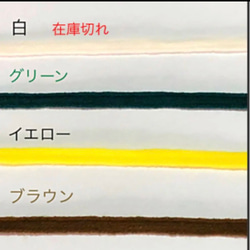 白　在庫切れ

グリーン

イエロー

ブラウン